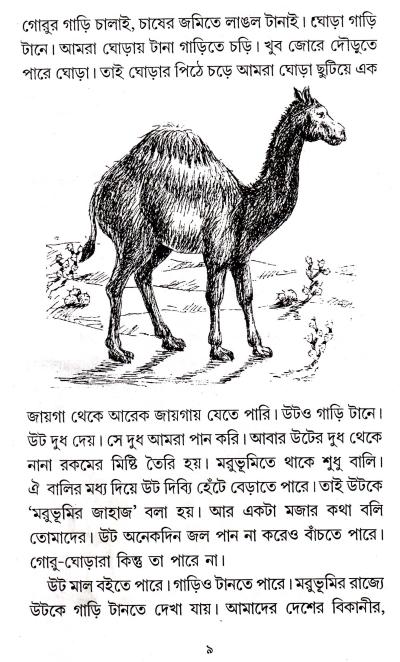 গোরুর গাড়ি চালাই, চাষের জমিতে লাঙল টানাই। ঘোড়া গাড়ি টানে। আমরা ঘোড়ায় টানা গাড়িতে চড়ি। খুব জোরে দৌড়ুতে পারে ঘোড়া। তাই ঘোড়ার পিঠে চড়ে আমরা ঘোড়া ছুটিয়ে এক

জায়গা থেকে আরেক জায়গায় যেতে পারি। উটও গাড়ি টানে। উট দুধ দেয়। সে দুধ আমরা পান করি। আবার উটের দুধ থেকে নানা রকমের মিষ্টি তৈরি হয়। মরুভূমিতে থাকে শুধু বালি। ঐ বালির মধ্য দিয়ে উট দিব্যি হেঁটে বেড়াতে পারে। তাই উটকে 'মরুভূমির জাহাজ' বলা হয়। আর একটা মজার কথা বলি তোমাদের। উট অনেকদিন জল পান না করেও বাঁচতে পারে। গোরু-ঘোড়ারা কিন্তু তা পারে না।

উট মাল বইতে পারে। গাড়িও টানতে পারে। মরুভূমির রাজ্যে উটকে গাড়ি টানতে দেখা যায়। আমাদের দেশের বিকানীর,

৯